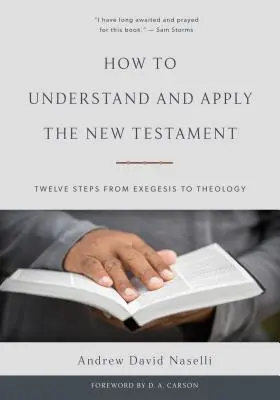 "I have long awaited and prayed for this book." — Sam Storms

HOW TO
UNDERSTAND AND APPLY
THE NEW TESTAMENT

TWELVE STEPS FROM EXEGESIS TO THEOLOGY

Andrew David Naselli

FOREWORD BY D. A. CARSON